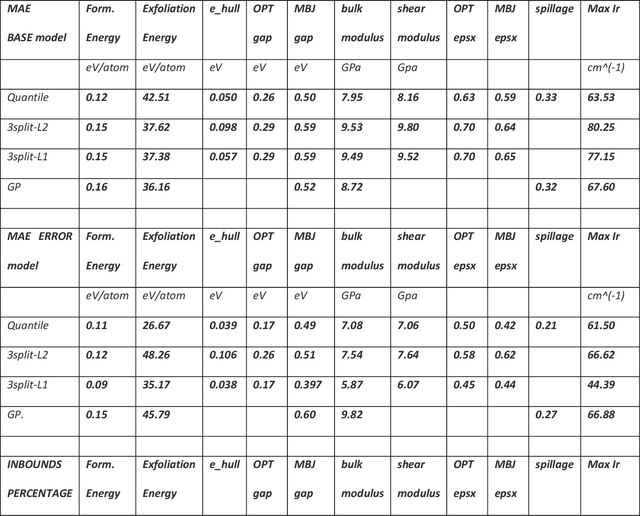 | MAE BASE model | Form. Energy | Exfoliation Energy | e_hull | OPT gap | MBJ gap | bulk modulus | shear modulus | OPT epsx | MBJ epsx | spillage | Max Ir |
|---|---|---|---|---|---|---|---|---|---|---|---|
| | eV/atom | eV/atom | eV | eV | eV | GPa | Gpa | | | | cm^(-1) |
| Quantile | 0.12 | 42.51 | 0.050 | 0.26 | 0.50 | 7.95 | 8.16 | 0.63 | 0.59 | 0.33 | 63.53 |
| 3split-L2 | 0.15 | 37.62 | 0.098 | 0.29 | 0.59 | 9.53 | 9.80 | 0.70 | 0.64 | | 80.25 |
| 3split-L1 | 0.15 | 37.38 | 0.057 | 0.29 | 0.59 | 9.49 | 9.52 | 0.70 | 0.65 | | 77.15 |
| GP | 0.16 | 36.16 | | | 0.52 | 8.72 | | | | 0.32 | 67.60 |
| | | | | | | | | | | | |
| MAE ERROR model | Form. Energy | Exfoliation Energy | e_hull | OPT gap | MBJ gap | bulk modulus | shear modulus | OPT epsx | MBJ epsx | spillage | Max Ir |
| | eV/atom | eV/atom | eV | eV | eV | GPa | Gpa | | | | cm^(-1) |
| Quantile | 0.11 | 26.67 | 0.039 | 0.17 | 0.49 | 7.08 | 7.06 | 0.50 | 0.42 | 0.21 | 61.50 |
| 3split-L2 | 0.12 | 48.26 | 0.106 | 0.26 | 0.51 | 7.54 | 7.64 | 0.58 | 0.62 | | 66.62 |
| 3split-L1 | 0.09 | 35.17 | 0.038 | 0.17 | 0.397 | 5.87 | 6.07 | 0.45 | 0.44 | | 44.39 |
| GP. | 0.15 | 45.79 | | | 0.60 | 9.82 | | | | 0.27 | 66.88 |
| | | | | | | | | | | | |
| INBOUNDS PERCENTAGE | Form. Energy | Exfoliation Energy | e_hull | OPT gap | MBJ gap | bulk modulus | shear modulus | OPT epsx | MBJ epsx | spillage | Max Ir |